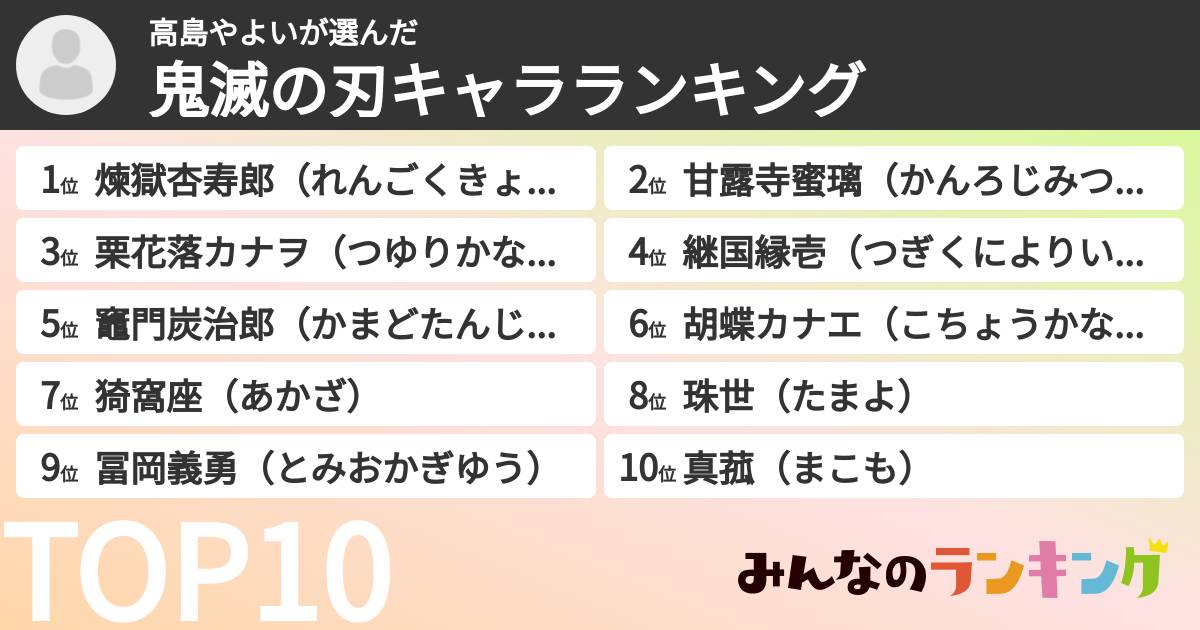 高島やよいが選んだ
鬼滅の刃キャラランキング

1位 煉獄杏寿郎（れんごくきょ...
2位 甘露寺蜜璃（かんろじみつ...
3位 栗花落カナヲ（つゆりかな...
4位 継国縁壱（つぎくによりい...
5位 竈門炭治郎（かまどたんじ...
6位 胡蝶カナエ（こちょうかな...
7位 猗窩座（あかざ）
8位 珠世（たまよ）
9位 冨岡義勇（とみおかぎゆう）
10位 真菰（まこも）

TOP10

みんなのランキング